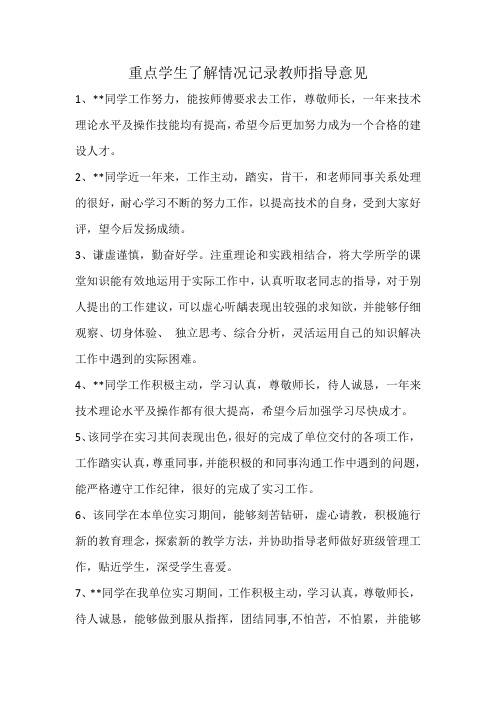 重点学生了解情况记录教师指导意见

1、**同学工作努力，能按师傅要求去工作，尊敬师长，一年来技术理论水平及操作技能均有提高，希望今后更加努力成为一个合格的建设人才。

2、**同学近一年来，工作主动，踏实，肯干，和老师同事关系处理的很好，耐心学习不断的努力工作，以提高技术的自身，受到大家好评，望今后发扬成绩。

3、谦虚谨慎，勤奋好学。注重理论和实践相结合，将大学所学的课堂知识能有效地运用于实际工作中，认真听取老同志的指导，对于别人提出的工作建议，可以虚心听龋表现出较强的求知欲，并能够仔细观察、切身体验、 独立思考、综合分析，灵活运用自己的知识解决工作中遇到的实际困难。

4、**同学工作积极主动，学习认真，尊敬师长，待人诚恳，一年来技术理论水平及操作都有很大提高，希望今后加强学习尽快成才。

5、该同学在实习其间表现出色，很好的完成了单位交付的各项工作，工作踏实认真，尊重同事，并能积极的和同事沟通工作中遇到的问题，能严格遵守工作纪律，很好的完成了实习工作。

6、该同学在本单位实习期间，能够刻苦钻研，虚心请教，积极施行新的教育理念，探索新的教学方法，并协助指导老师做好班级管理工作，贴近学生，深受学生喜爱。

7、**同学在我单位实习期间，工作积极主动，学习认真，尊敬师长，待人诚恳，能够做到服从指挥，团结同事,不怕苦，不怕累，并能够